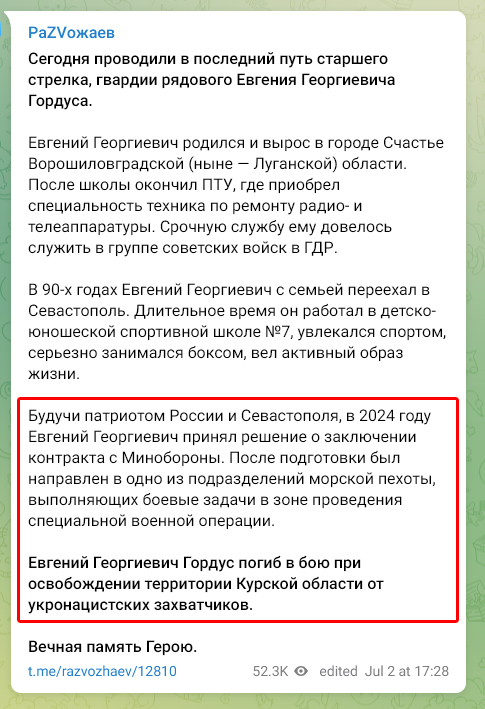 PaZVожаев

Сегодня проводили в последний путь старшего стрелка, гвардии рядового Евгения Георгиевича Гордуса.

Евгений Георгиевич родился и вырос в городе Счастье Ворошиловградской (ныне — Луганской) области. После школы окончил ПТУ, где приобрел специальность техника по ремонту радио- и телеаппаратуры. Срочную службу ему довелось служить в группе советских войск в ГДР.

В 90-х годах Евгений Георгиевич с семьей переехал в Севастополь. Длительное время он работал в детско-юношеской спортивной школе №7, увлекался спортом, серьезно занимался боксом, вел активный образ жизни.

Будучи патриотом России и Севастополя, в 2024 году Евгений Георгиевич принял решение о заключении контракта с Минобороны. После подготовки был направлен в одно из подразделений морской пехоты, выполняющих боевые задачи в зоне проведения специальной военной операции.

Евгений Георгиевич Гордус погиб в бою при освобождении территории Курской области от укронацистских захватчиков.

Вечная память Герою.

t.me/razvozhaev/12810 52.3K edited Jul 2 at 17:28